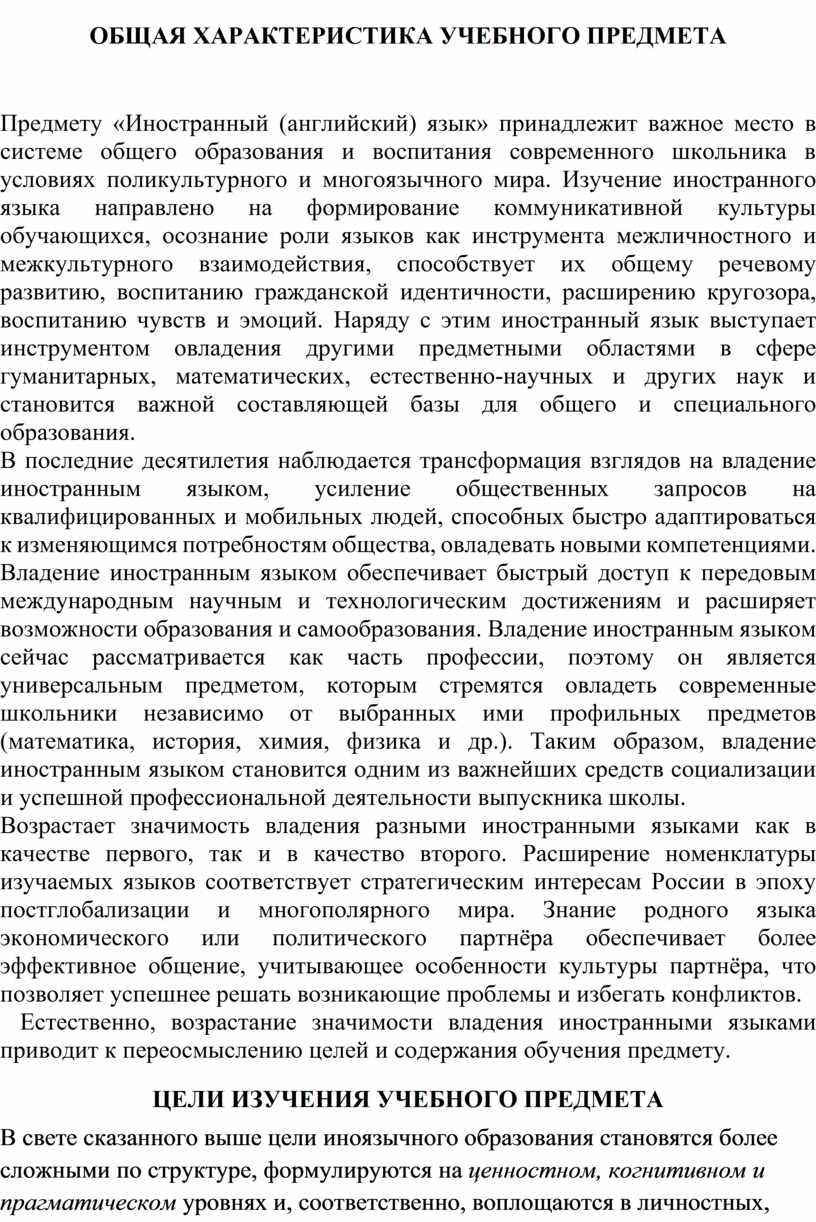 ОБЩАЯ ХАРАКТЕРИСТИКА УЧЕБНОГО ПРЕДМЕТА

Предмету «Иностранный (английский) язык» принадлежит важное место в системе общего образования и воспитания современного школьника в условиях поликультурного и многоязычного мира. Изучение иностранного языка направлено на формирование коммуникативной культуры обучающихся, осознание роли языков как инструмента межличностного и межкультурного взаимодействия, способствует их общему речевому развитию, воспитанию гражданской идентичности, расширению кругозора, воспитанию чувств и эмоций. Наряду с этим иностранный язык выступает инструментом овладения другими предметными областями в сфере гуманитарных, математических, естественно-научных и других наук и становится важной составляющей базы для общего и специального образования.

В последние десятилетия наблюдается трансформация взглядов на владение иностранным языком, усиление общественных запросов на квалифицированных и мобильных людей, способных быстро адаптироваться к изменяющимся потребностям общества, овладевать новыми компетенциями. Владение иностранным языком обеспечивает быстрый доступ к передовым международным научным и технологическим достижениям и расширяет возможности образования и самообразования. Владение иностранным языком сейчас рассматривается как часть профессии, поэтому он является универсальным предметом, которым стремятся овладеть современные школьники независимо от выбранных ими профильных предметов (математика, история, химия, физика и др.). Таким образом, владение иностранным языком становится одним из важнейших средств социализации и успешной профессиональной деятельности выпускника школы.

Возрастает значимость владения разными иностранными языками как в качестве первого, так и в качество второго. Расширение номенклатуры изучаемых языков соответствует стратегическим интересам России в эпоху постглобализации и многополярного мира. Знание родного языка экономического или политического партнёра обеспечивает более эффективное общение, учитывающее особенности культуры партнёра, что позволяет успешнее решать возникающие проблемы и избегать конфликтов.

Естественно, возрастание значимости владения иностранными языками приводит к переосмыслению целей и содержания обучения предмету.

ЦЕЛИ ИЗУЧЕНИЯ УЧЕБНОГО ПРЕДМЕТА

В свете сказанного выше цели иноязычного образования становятся более сложными по структуре, формулируются на ценностном, когнитивном и прагматическом уровнях и, соответственно, воплощаются в личностных,